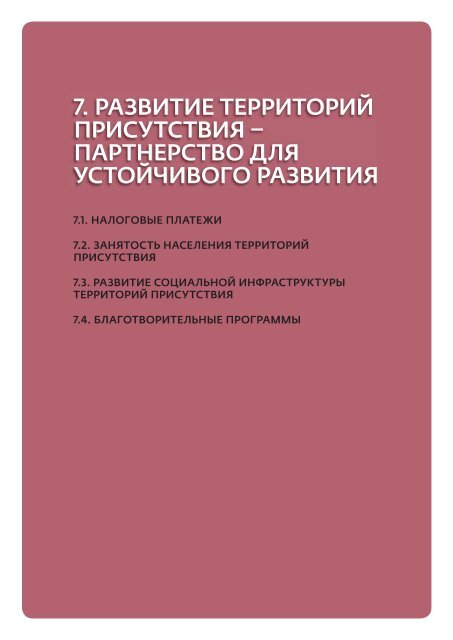 7. РАЗВИТИЕ ТЕРРИТОРИЙ ПРИСУТСТВИЯ – ПАРТНЕРСТВО ДЛЯ УСТОЙЧИВОГО РАЗВИТИЯ

7.1. НАЛОГОВЫЕ ПЛАТЕЖИ

7.2. ЗАНЯТОСТЬ НАСЕЛЕНИЯ ТЕРРИТОРИЙ ПРИСУТСТВИЯ

7.3. РАЗВИТИЕ СОЦИАЛЬНОЙ ИНФРАСТРУКТУРЫ ТЕРРИТОРИЙ ПРИСУТСТВИЯ

7.4. БЛАГОТВОРИТЕЛЬНЫЕ ПРОГРАММЫ